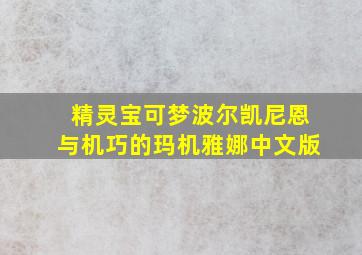 精灵宝可梦波尔凯尼恩与机巧的玛机雅娜中文版